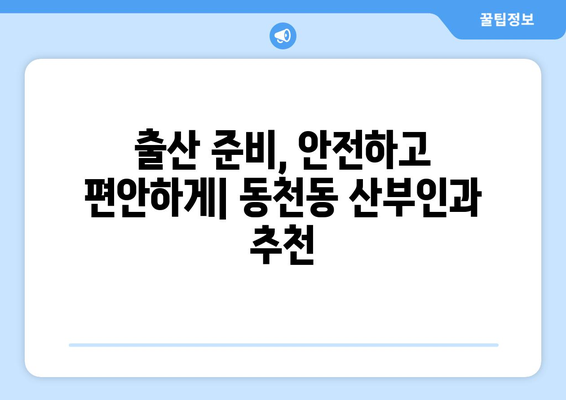 꿀팁정보

출산 준비, 안전하고 편안하게| 동천동 산부인과 추천